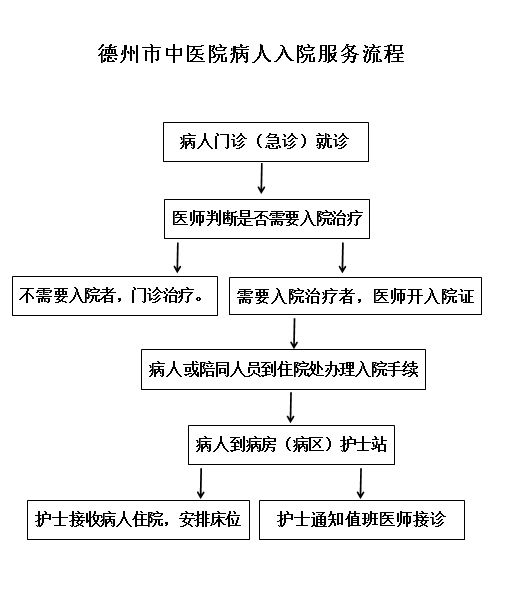 德州市中医院病人入院服务流程

病人门诊（急诊）就诊

医师判断是否需要入院治疗

不需要入院者，门诊治疗。

需要入院治疗者，医师开入院证

病人或陪同人员到住院处办理入院手续

病人到病房（病区）护士站

护士接收病人住院，安排床位

护士通知值班医师接诊